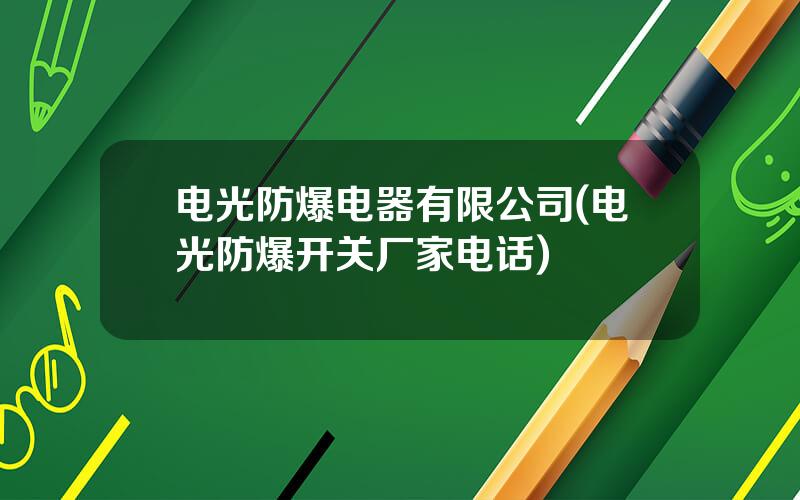 电光防爆电器有限公司(电光防爆开关厂家电话)